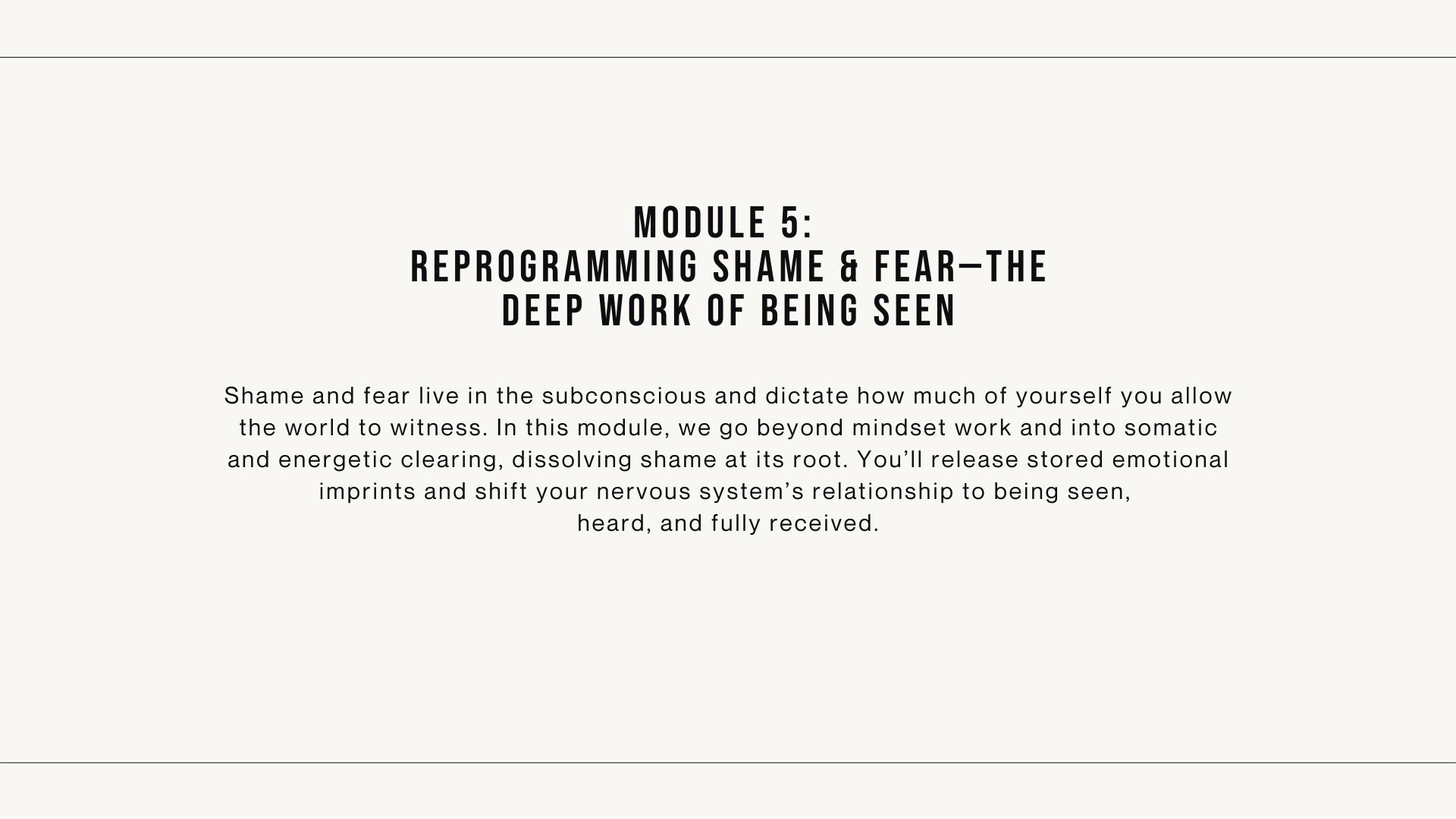 MODULE 5:
REPROGRAMMING SHAME & FEAR—THE DEEP WORK OF BEING SEEN

Shame and fear live in the subconscious and dictate how much of yourself you allow the world to witness. In this module, we go beyond mindset work and into somatic and energetic clearing, dissolving shame at its root. You'll release stored emotional imprints and shift your nervous system's relationship to being seen, heard, and fully received.